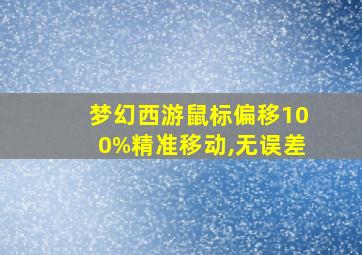 梦幻西游鼠标偏移100%精准移动,无误差